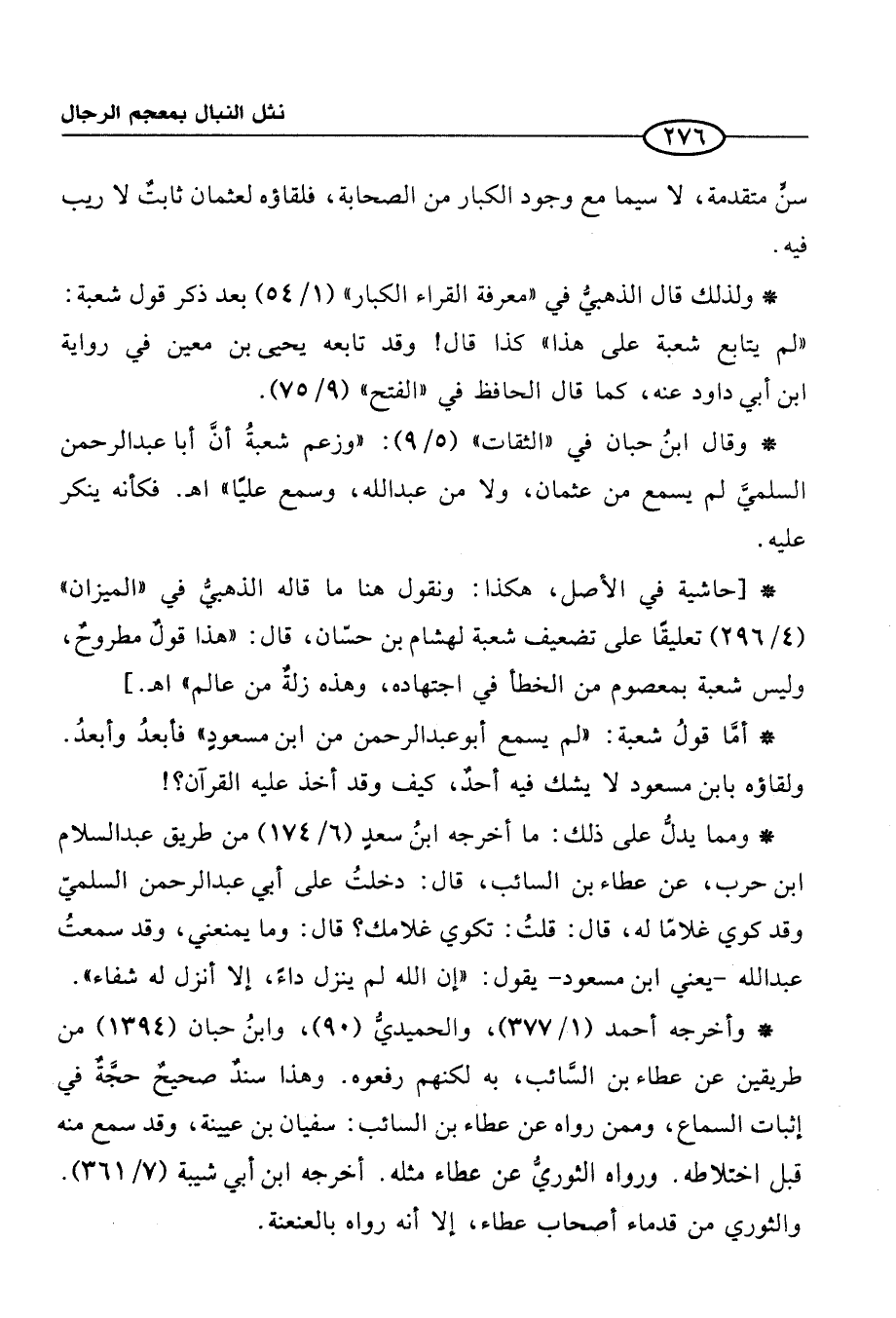 نثل النبال بمعجم الرجال

٢٧٦

سنٍّ متقدمة، لا سيما مع وجود الكبار من الصحابة، فلقاؤه لعثمان ثابتٌ لا ريب فيه.

* ولذلك قال الذهبيُّ في «معرفة القراء الكبار» (١/ ٥٤) بعد ذكر قول شعبة: «لم يتابع شعبة على هذا» كذا قال! وقد تابعه يحيى بن معين في رواية ابن أبي داود عنه، كما قال الحافظ في «الفتح» (٩/ ٧٥).

* وقال ابنُ حبان في «الثقات» (٥/ ٩): «وزعم شعبةُ أنَّ أبا عبدالرحمن السلميَّ لم يسمع من عثمان، ولا من عبدالله، وسمع عليًا» اهـ. فكأنه ينكر عليه.

* [حاشية في الأصل، هكذا: ونقول هنا ما قاله الذهبيُّ في «الميزان» (٤/ ٢٩٦) تعليقًا على تضعيف شعبة لهشام بن حسّان، قال: «هذا قولٌ مطروحٌ، وليس شعبة بمعصوم من الخطأ في اجتهاده، وهذه زلةٌ من عالم» اهـ.]

* أمَّا قولُ شعبة: «لم يسمع أبوعبدالرحمن من ابن مسعودٍ» فأبعدُ وأبعدُ. ولقاؤه بابن مسعود لا يشك فيه أحدٌ، كيف وقد أخذ عليه القرآن؟!

* ومما يدلُّ على ذلك: ما أخرجه ابنُ سعدٍ (٦/ ١٧٤) من طريق عبدالسلام ابن حرب، عن عطاء بن السائب، قال: دخلتُ على أبي عبدالرحمن السلميّ وقد كوي غلامًا له، قال: قلتُ: تكوي غلامك؟ قال: وما يمنعني، وقد سمعتُ عبدالله -يعني ابن مسعود- يقول: «إن الله لم ينزل داءً، إلا أنزل له شفاء».

* وأخرجه أحمد (١/ ٣٧٧)، والحميديُّ (٩٠)، وابنُ حبان (١٣٩٤) من طريقين عن عطاء بن السَّائب، به لكنهم رفعوه. وهذا سندٌ صحيحٌ حجَّةٌ في إثبات السماع، وممن رواه عن عطاء بن السائب: سفيان بن عيينة، وقد سمع منه قبل اختلاطه. ورواه الثوريُّ عن عطاء مثله. أخرجه ابن أبي شيبة (٧/ ٣٦١). والثوري من قدماء أصحاب عطاء، إلا أنه رواه بالعنعنة.